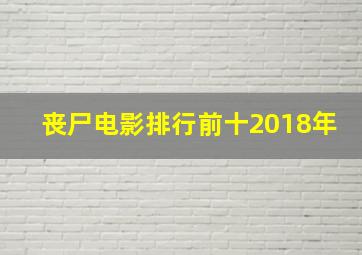 丧尸电影排行前十2018年